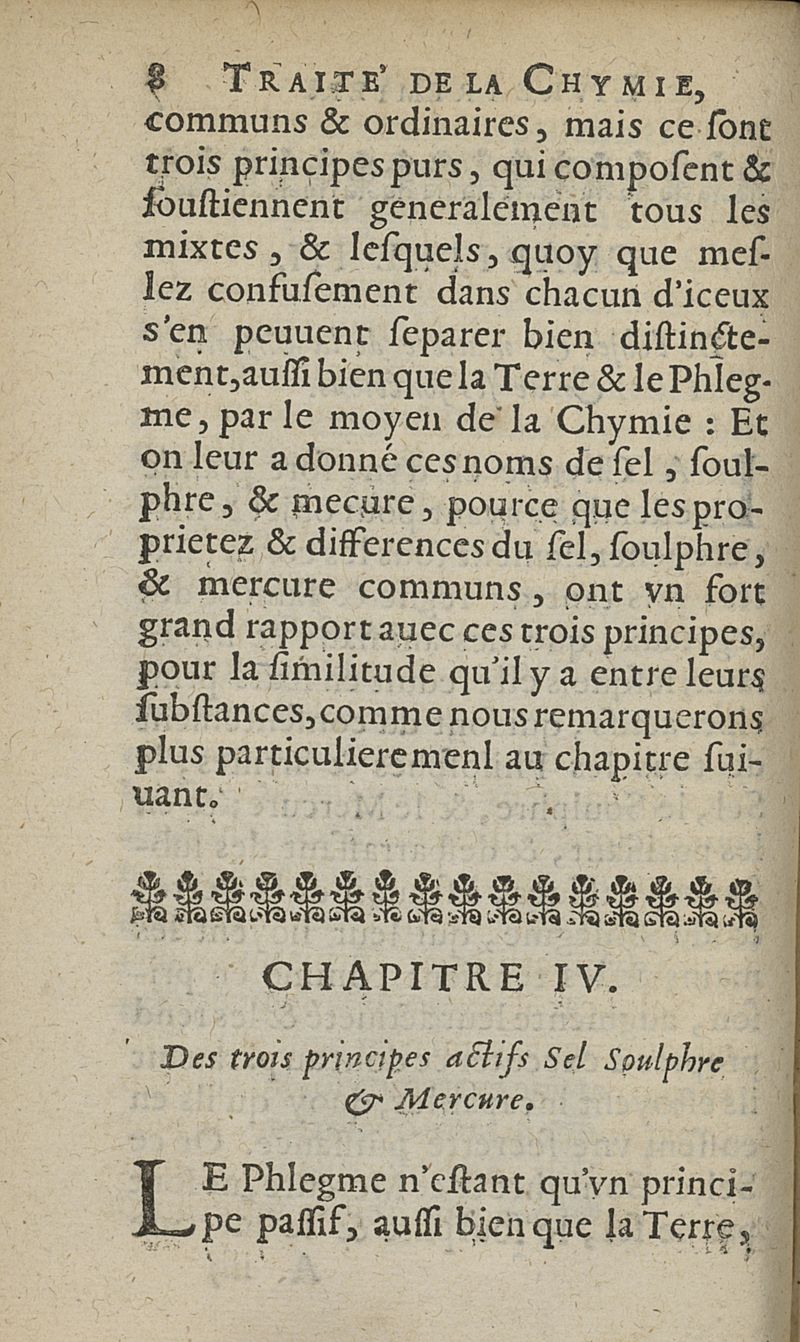 8 TRAITE' DE LA CHYMIE,

communs & ordinaires, mais ce sont trois principes purs, qui composent & soustiennent generalement tous les mixtes, & lesquels, quoy que meslez confusement dans chacun d'iceux s'en peuuent separer bien distinctement, aussi bien que la Terre & le Phlegme, par le moyen de la Chymie : Et on leur a donné ces noms de sel, soulphre, & mecure, pource que les proprietez & differences du sel, soulphre, & mercure communs, ont vn fort grand rapport auec ces trois principes, pour la similitude qu'il y a entre leurs substances, comme nous remarquerons plus particulieremenl au chapitre suiuant.

CHAPITRE IV.

Des trois principes actifs Sel Soulphre & Mercure.

LE Phlegme n'estant qu'vn principe passif, aussi bien que la Terre,